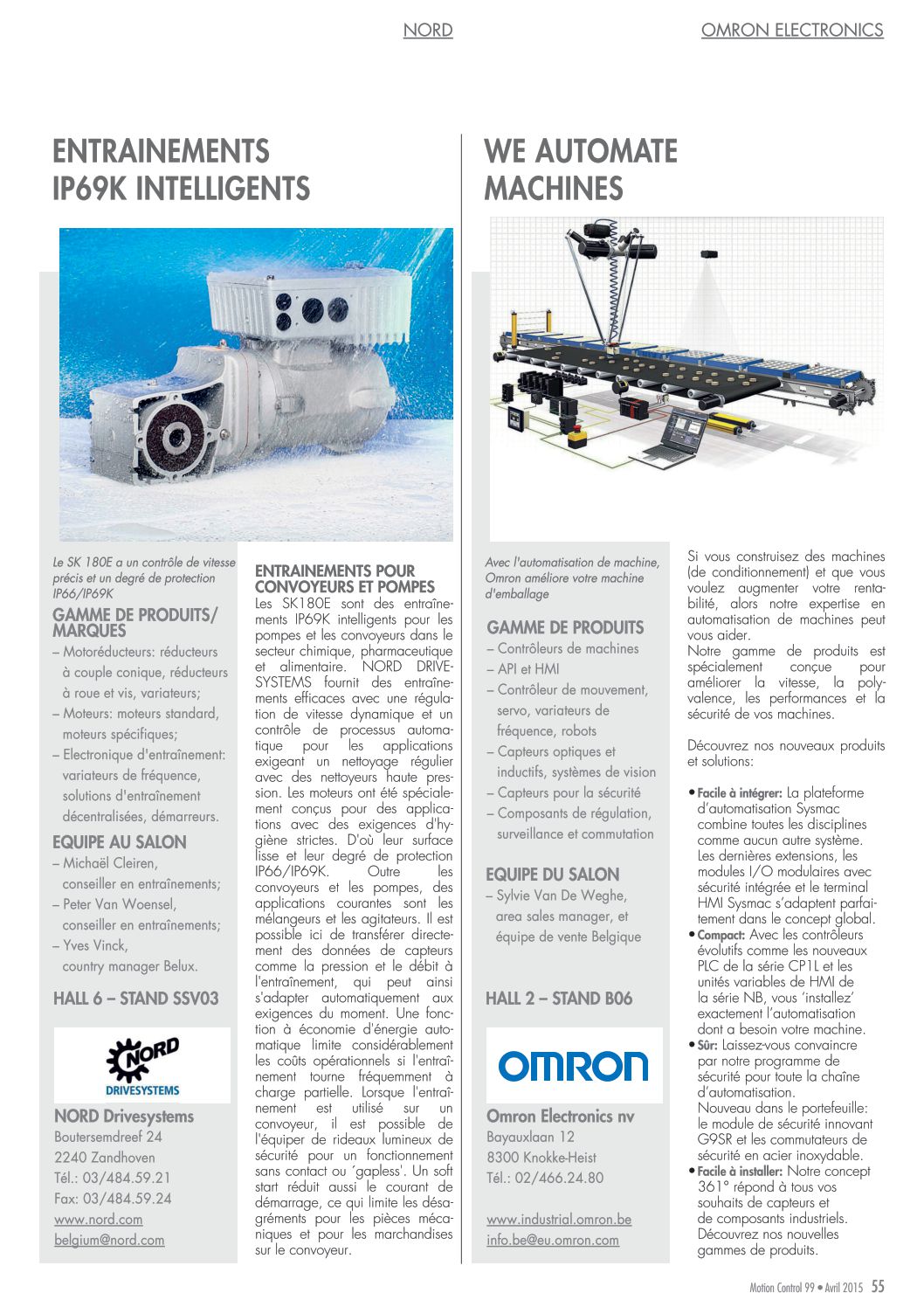 NORD

OMRON ELECTRONICS

ENTRAINEMENTS IP69K INTELLIGENTS

Le SK 180E a un contrôle de vitesse précis et un degré de protection IP66/IP69K

GAMME DE PRODUITS/ MARQUES

– Motoréducteurs: réducteurs à couple conique, réducteurs à roue et vis, variateurs;
– Moteurs: moteurs standard, moteurs spécifiques;
– Electronique d'entraînement: variateurs de fréquence, solutions d'entraînement décentralisées, démarreurs.

EQUIPE AU SALON

– Michaël Cleiren, conseiller en entraînements;
– Peter Van Woensel, conseiller en entraînements;
– Yves Vinck, country manager Belux.

HALL 6 – STAND SSV03

NORD DRIVESYSTEMS

NORD Drivesystems
Boutersemdreef 24
2240 Zandhoven
Tél.: 03/484.59.21
Fax: 03/484.59.24
www.nord.com
belgium@nord.com

ENTRAINEMENTS POUR CONVOYEURS ET POMPES

Les SK180E sont des entraînements IP69K intelligents pour les pompes et les convoyeurs dans le secteur chimique, pharmaceutique et alimentaire. NORD DRIVESYSTEMS fournit des entraînements efficaces avec une régulation de vitesse dynamique et un contrôle de processus automatique pour les applications exigeant un nettoyage régulier avec des nettoyeurs haute pression. Les moteurs ont été spécialement conçus pour des applications avec des exigences d'hygiène strictes. D'où leur surface lisse et leur degré de protection IP66/IP69K. Outre les convoyeurs et les pompes, des applications courantes sont les mélangeurs et les agitateurs. Il est possible ici de transférer directement des données de capteurs comme la pression et le débit à l'entraînement, qui peut ainsi s'adapter automatiquement aux exigences du moment. Une fonction à économie d'énergie automatique limite considérablement les coûts opérationnels si l'entraînement tourne fréquemment à charge partielle. Lorsque l'entraînement est utilisé sur un convoyeur, il est possible de l'équiper de rideaux lumineux de sécurité pour un fonctionnement sans contact ou ´gapless'. Un soft start réduit aussi le courant de démarrage, ce qui limite les désagréments pour les pièces mécaniques et pour les marchandises sur le convoyeur.

WE AUTOMATE MACHINES

Avec l'automatisation de machine, Omron améliore votre machine d'emballage

GAMME DE PRODUITS

– Contrôleurs de machines
– API et HMI
– Contrôleur de mouvement, servo, variateurs de fréquence, robots
– Capteurs optiques et inductifs, systèmes de vision
– Capteurs pour la sécurité
– Composants de régulation, surveillance et commutation

EQUIPE DU SALON

– Sylvie Van De Weghe, area sales manager, et équipe de vente Belgique

HALL 2 – STAND B06

OMRON

Omron Electronics nv
Bayauxlaan 12
8300 Knokke-Heist
Tél.: 02/466.24.80

www.industrial.omron.be
info.be@eu.omron.com

Si vous construisez des machines (de conditionnement) et que vous voulez augmenter votre rentabilité, alors notre expertise en automatisation de machines peut vous aider.
Notre gamme de produits est spécialement conçue pour améliorer la vitesse, la polyvalence, les performances et la sécurité de vos machines.

Découvrez nos nouveaux produits et solutions:

• Facile à intégrer: La plateforme d'automatisation Sysmac combine toutes les disciplines comme aucun autre système. Les dernières extensions, les modules I/O modulaires avec sécurité intégrée et le terminal HMI Sysmac s'adaptent parfaitement dans le concept global.
• Compact: Avec les contrôleurs évolutifs comme les nouveaux PLC de la série CP1L et les unités variables de HMI de la série NB, vous 'installez' exactement l'automatisation dont a besoin votre machine.
• Sûr: Laissez-vous convaincre par notre programme de sécurité pour toute la chaîne d'automatisation.
Nouveau dans le portefeuille: le module de sécurité innovant G9SR et les commutateurs de sécurité en acier inoxydable.
• Facile à installer: Notre concept 361° répond à tous vos souhaits de capteurs et de composants industriels. Découvrez nos nouvelles gammes de produits.

Motion Control 99 • Avril 2015 55